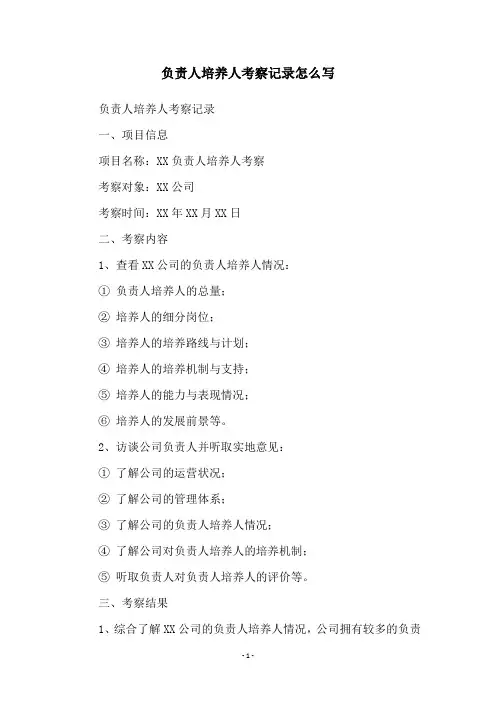 负责人培养人考察记录怎么写

负责人培养人考察记录

一、项目信息

项目名称：XX 负责人培养人考察

考察对象：XX 公司

考察时间：XX 年 XX 月 XX 日

二、考察内容

1、查看 XX 公司的负责人培养人情况：

① 负责人培养人的总量；

② 培养人的细分岗位；

③ 培养人的培养路线与计划；

④ 培养人的培养机制与支持；

⑤ 培养人的能力与表现情况；

⑥ 培养人的发展前景等。

2、访谈公司负责人并听取实地意见：

① 了解公司的运营状况；

② 了解公司的管理体系；

③ 了解公司的负责人培养人情况；

④ 了解公司对负责人培养人的培养机制；

⑤ 听取负责人对负责人培养人的评价等。

三、考察结果

1、综合了解 XX 公司的负责人培养人情况，公司拥有较多的负责

- 1 -